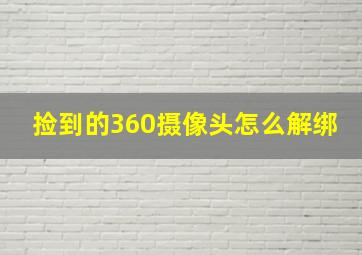 捡到的360摄像头怎么解绑